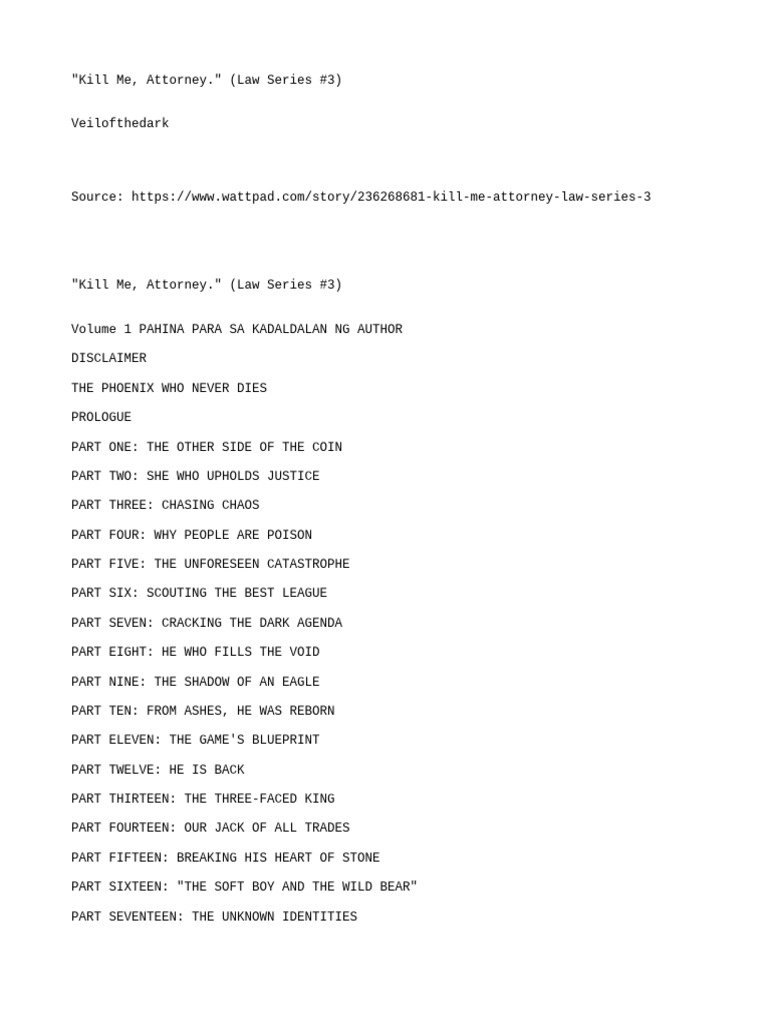 "Kill Me, Attorney." (Law Series #3)

Veilofthedark

Source: https://www.wattpad.com/story/236268681-kill-me-attorney-law-series-3

"Kill Me, Attorney." (Law Series #3)

Volume 1 PAHINA PARA SA KADALDALAN NG AUTHOR

DISCLAIMER

THE PHOENIX WHO NEVER DIES

PROLOGUE

PART ONE: THE OTHER SIDE OF THE COIN

PART TWO: SHE WHO UPHOLDS JUSTICE

PART THREE: CHASING CHAOS

PART FOUR: WHY PEOPLE ARE POISON

PART FIVE: THE UNFORESEEN CATASTROPHE

PART SIX: SCOUTING THE BEST LEAGUE

PART SEVEN: CRACKING THE DARK AGENDA

PART EIGHT: HE WHO FILLS THE VOID

PART NINE: THE SHADOW OF AN EAGLE

PART TEN: FROM ASHES, HE WAS REBORN

PART ELEVEN: THE GAME'S BLUEPRINT

PART TWELVE: HE IS BACK

PART THIRTEEN: THE THREE-FACED KING

PART FOURTEEN: OUR JACK OF ALL TRADES

PART FIFTEEN: BREAKING HIS HEART OF STONE

PART SIXTEEN: "THE SOFT BOY AND THE WILD BEAR"

PART SEVENTEEN: THE UNKNOWN IDENTITIES